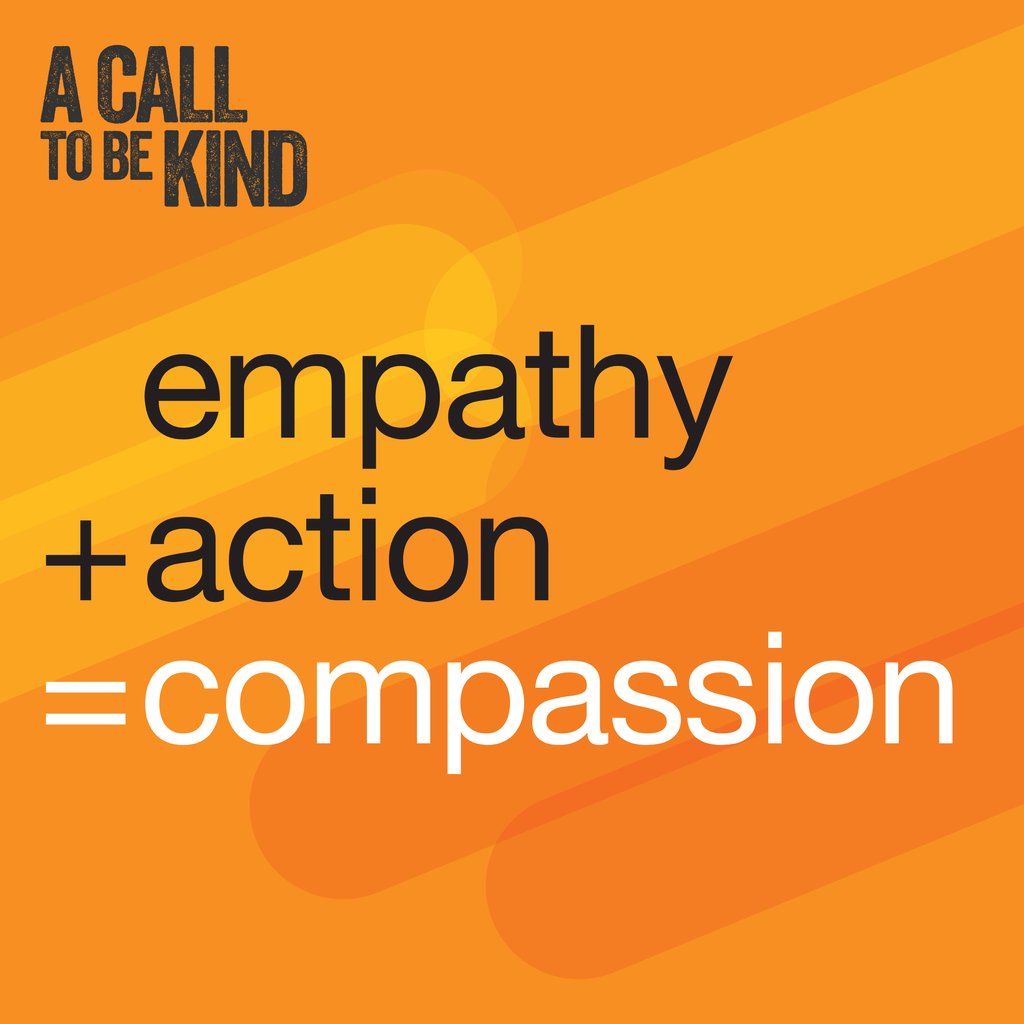 A CALL TO BE KIND

empathy
+action
=compassion